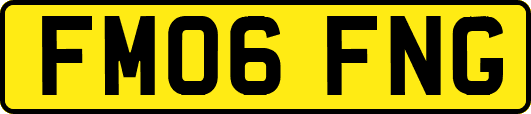 FM06 FNG